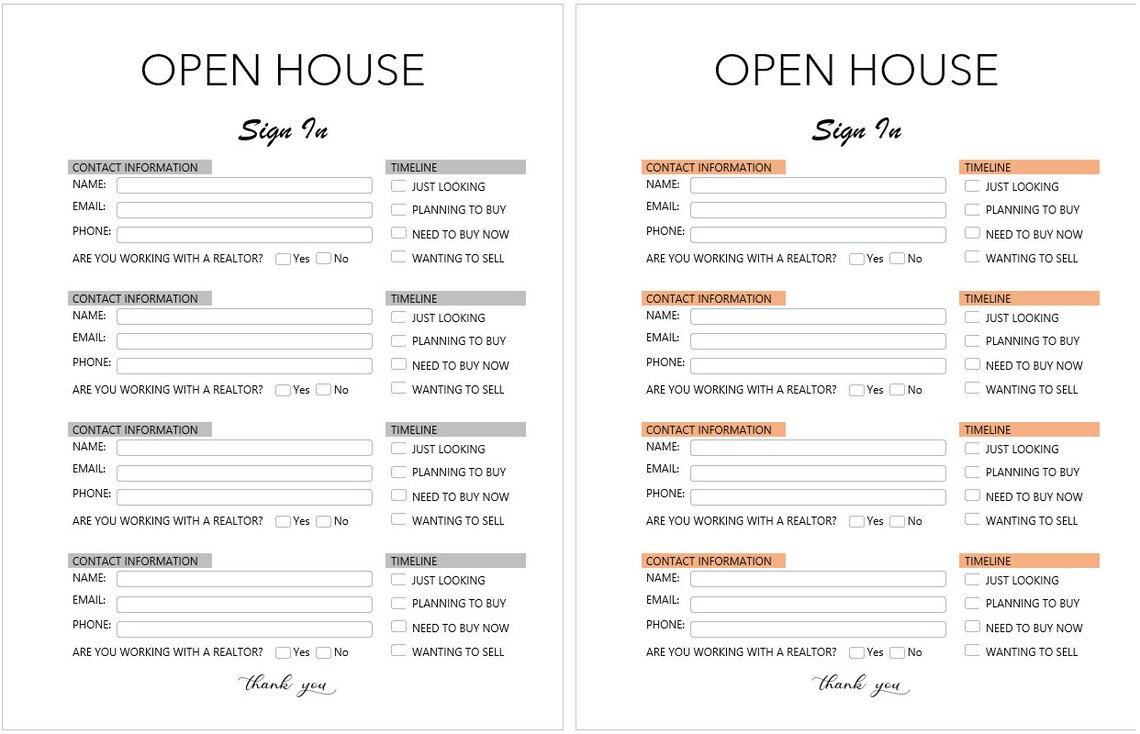 OPEN HOUSE

Sign In

CONTACT INFORMATION
NAME:
EMAIL:
PHONE:
ARE YOU WORKING WITH A REALTOR? Yes No

TIMELINE
JUST LOOKING
PLANNING TO BUY
NEED TO BUY NOW
WANTING TO SELL

CONTACT INFORMATION
NAME:
EMAIL:
PHONE:
ARE YOU WORKING WITH A REALTOR? Yes No

TIMELINE
JUST LOOKING
PLANNING TO BUY
NEED TO BUY NOW
WANTING TO SELL

CONTACT INFORMATION
NAME:
EMAIL:
PHONE:
ARE YOU WORKING WITH A REALTOR? Yes No

TIMELINE
JUST LOOKING
PLANNING TO BUY
NEED TO BUY NOW
WANTING TO SELL

CONTACT INFORMATION
NAME:
EMAIL:
PHONE:
ARE YOU WORKING WITH A REALTOR? Yes No

TIMELINE
JUST LOOKING
PLANNING TO BUY
NEED TO BUY NOW
WANTING TO SELL

thank you

OPEN HOUSE

Sign In

CONTACT INFORMATION
NAME:
EMAIL:
PHONE:
ARE YOU WORKING WITH A REALTOR? Yes No

TIMELINE
JUST LOOKING
PLANNING TO BUY
NEED TO BUY NOW
WANTING TO SELL

CONTACT INFORMATION
NAME:
EMAIL:
PHONE:
ARE YOU WORKING WITH A REALTOR? Yes No

TIMELINE
JUST LOOKING
PLANNING TO BUY
NEED TO BUY NOW
WANTING TO SELL

CONTACT INFORMATION
NAME:
EMAIL:
PHONE:
ARE YOU WORKING WITH A REALTOR? Yes No

TIMELINE
JUST LOOKING
PLANNING TO BUY
NEED TO BUY NOW
WANTING TO SELL

CONTACT INFORMATION
NAME:
EMAIL:
PHONE:
ARE YOU WORKING WITH A REALTOR? Yes No

TIMELINE
JUST LOOKING
PLANNING TO BUY
NEED TO BUY NOW
WANTING TO SELL

thank you